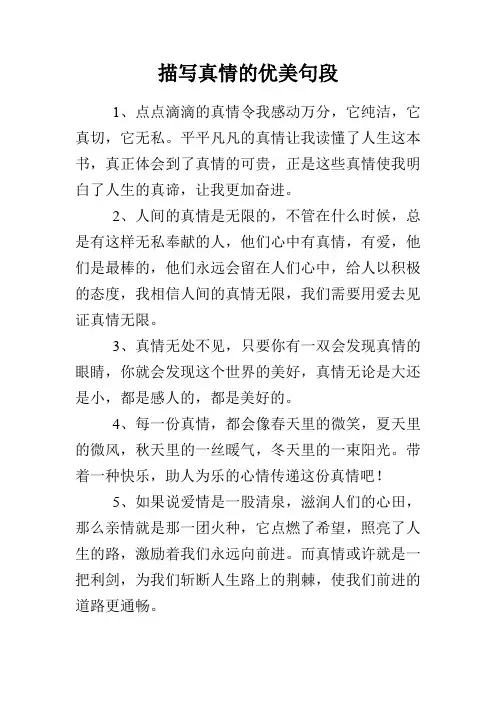 描写真情的优美句段

1、点点滴滴的真情令我感动万分，它纯洁，它真切，它无私。平平凡凡的真情让我读懂了人生这本书，真正体会到了真情的可贵，正是这些真情使我明白了人生的真谛，让我更加奋进。

2、人间的真情是无限的，不管在什么时候，总是有这样无私奉献的人，他们心中有真情，有爱，他们是最棒的，他们永远会留在人们心中，给人以积极的态度，我相信人间的真情无限，我们需要用爱去见证真情无限。

3、真情无处不见，只要你有一双会发现真情的眼睛，你就会发现这个世界的美好，真情无论是大还是小，都是感人的，都是美好的。

4、每一份真情，都会像春天里的微笑，夏天里的微风，秋天里的一丝暖气，冬天里的一束阳光。带着一种快乐，助人为乐的心情传递这份真情吧！

5、如果说爱情是一股清泉，滋润人们的心田，那么亲情就是那一团火种，它点燃了希望，照亮了人生的路，激励着我们永远向前进。而真情或许就是一把利剑，为我们斩断人生路上的荆棘，使我们前进的道路更通畅。